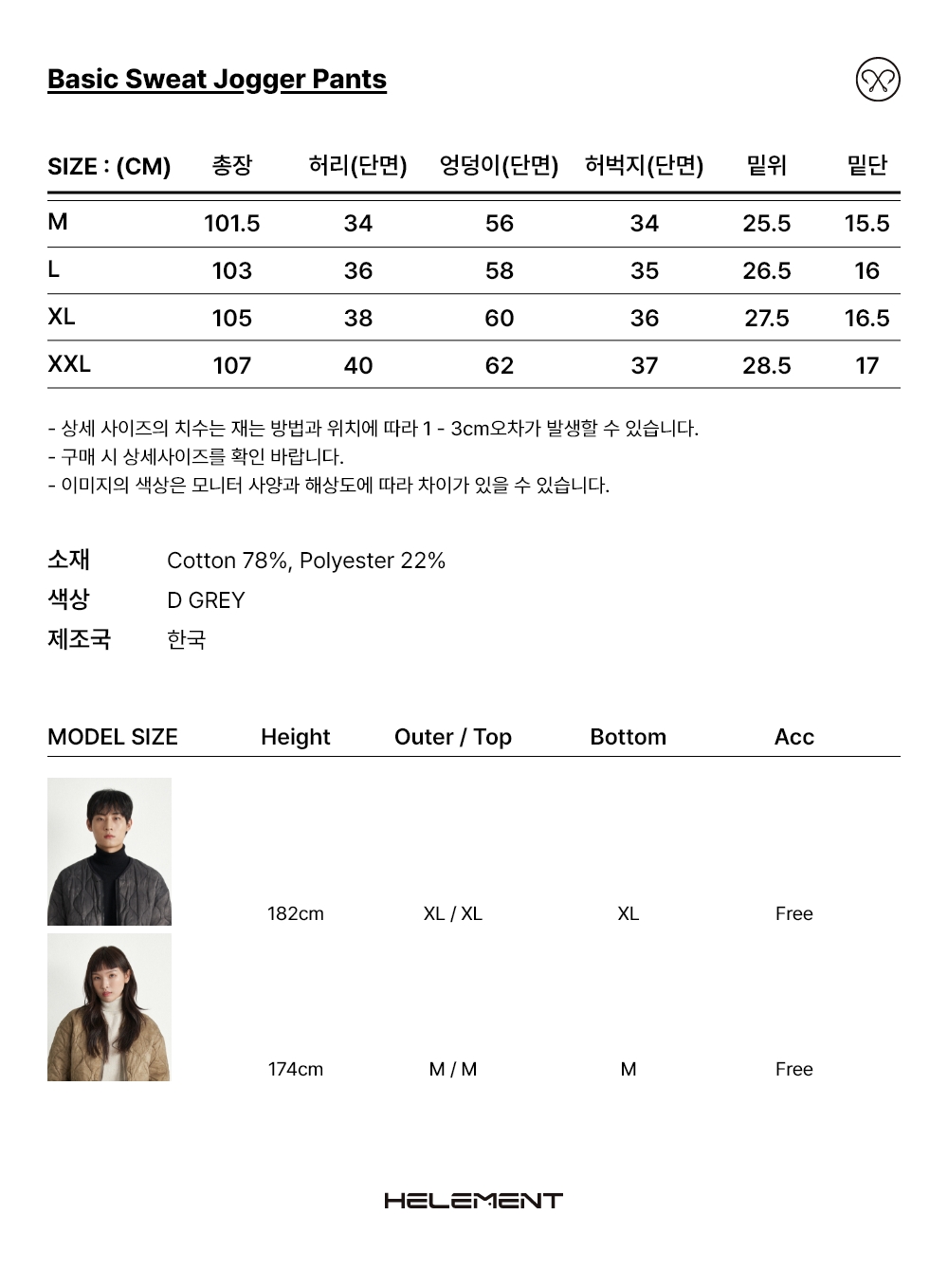 Basic Sweat Jogger Pants

| SIZE : (CM) | 총장 | 허리(단면) | 엉덩이(단면) | 허벅지(단면) | 밑위 | 밑단 |
|---|---|---|---|---|---|---|
| M | 101.5 | 34 | 56 | 34 | 25.5 | 15.5 |
| L | 103 | 36 | 58 | 35 | 26.5 | 16 |
| XL | 105 | 38 | 60 | 36 | 27.5 | 16.5 |
| XXL | 107 | 40 | 62 | 37 | 28.5 | 17 |

- 상세 사이즈의 치수는 재는 방법과 위치에 따라 1 - 3cm오차가 발생할 수 있습니다.
- 구매 시 상세사이즈를 확인 바랍니다.
- 이미지의 색상은 모니터 사양과 해상도에 따라 차이가 있을 수 있습니다.

소재 Cotton 78%, Polyester 22%
색상 D GREY
제조국 한국

| MODEL SIZE | Height | Outer / Top | Bottom | Acc |
|---|---|---|---|---|
| | 182cm | XL / XL | XL | Free |
| | 174cm | M / M | M | Free |

HELEMENT